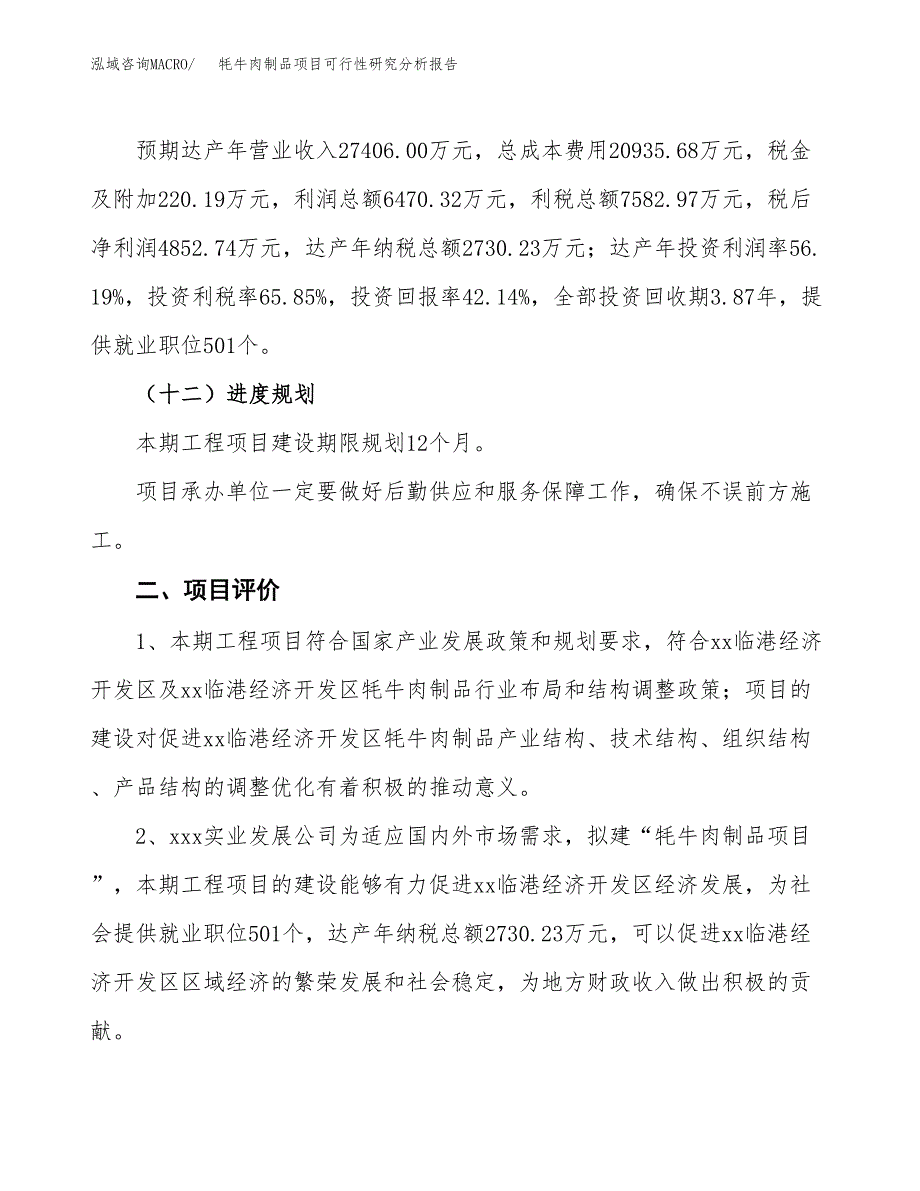 泓域咨询MACRO/　牦牛肉制品项目可行性研究分析报告

预期达产年营业收入27406.00万元，总成本费用20935.68万元，税金及附加220.19万元，利润总额6470.32万元，利税总额7582.97万元，税后净利润4852.74万元，达产年纳税总额2730.23万元；达产年投资利润率56.19%，投资利税率65.85%，投资回报率42.14%，全部投资回收期3.87年，提供就业职位501个。

（十二）进度规划

本期工程项目建设期限规划12个月。

项目承办单位一定要做好后勤供应和服务保障工作，确保不误前方施工。

二、项目评价

1、本期工程项目符合国家产业发展政策和规划要求，符合xx临港经济开发区及xx临港经济开发区牦牛肉制品行业布局和结构调整政策；项目的建设对促进xx临港经济开发区牦牛肉制品产业结构、技术结构、组织结构、产品结构的调整优化有着积极的推动意义。

2、xxx实业发展公司为适应国内外市场需求，拟建“牦牛肉制品项目”，本期工程项目的建设能够有力促进xx临港经济开发区经济发展，为社会提供就业职位501个，达产年纳税总额2730.23万元，可以促进xx临港经济开发区区域经济的繁荣发展和社会稳定，为地方财政收入做出积极的贡献。